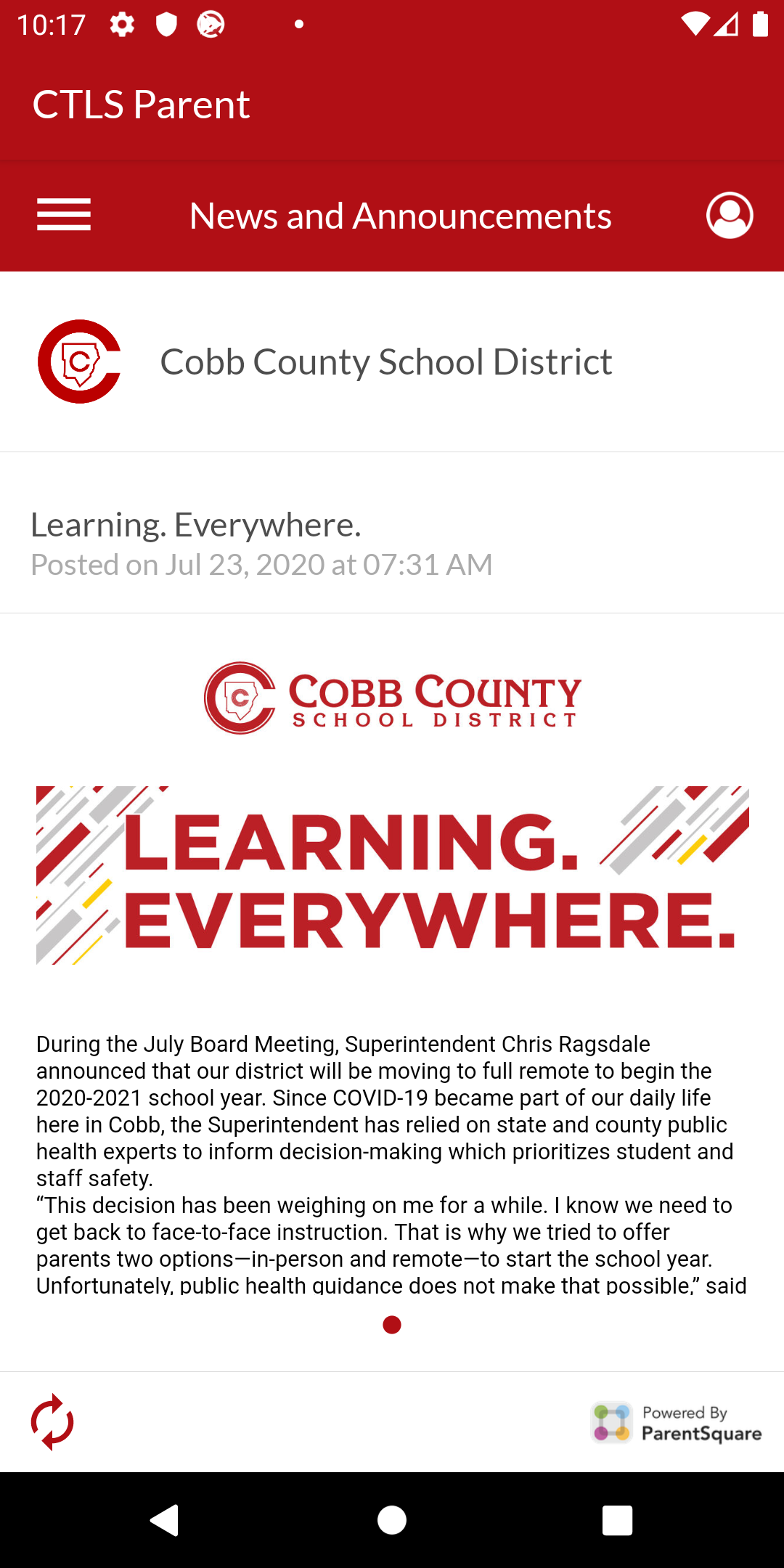 10:17

CTLS Parent

News and Announcements

Cobb County School District

Learning. Everywhere.
Posted on Jul 23, 2020 at 07:31 AM

COBB COUNTY
SCHOOL DISTRICT

LEARNING.
EVERYWHERE.

During the July Board Meeting, Superintendent Chris Ragsdale announced that our district will be moving to full remote to begin the 2020-2021 school year. Since COVID-19 became part of our daily life here in Cobb, the Superintendent has relied on state and county public health experts to inform decision-making which prioritizes student and staff safety.
“This decision has been weighing on me for a while. I know we need to get back to face-to-face instruction. That is why we tried to offer parents two options—in-person and remote—to start the school year. Unfortunately, public health guidance does not make that possible,” said

Powered By
ParentSquare